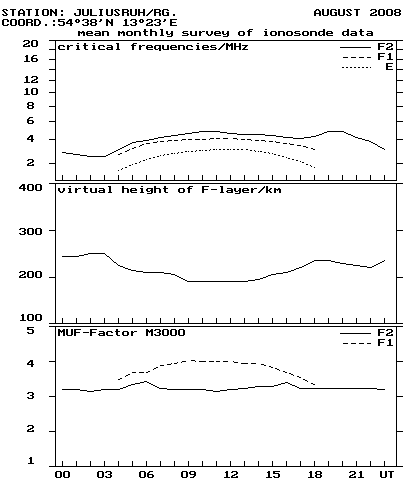 STATION: JULIUSRUH/RG.
AUGUST 2008
COORD.:54°38'N 13°23'E
mean monthly survey of ionosonde data

critical frequencies/MHz
F2
F1
E
20
16
12
10
8
6
4
2

virtual height of F-layer/km
400
300
200
100

MUF-Factor M3000
F2
F1
5
4
3
2
1

00 03 06 09 12 15 18 21 UT